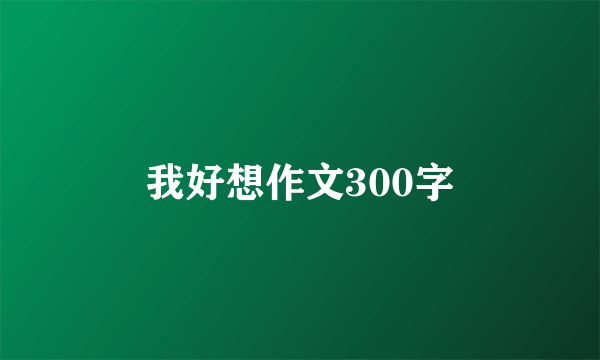 我好想作文300字